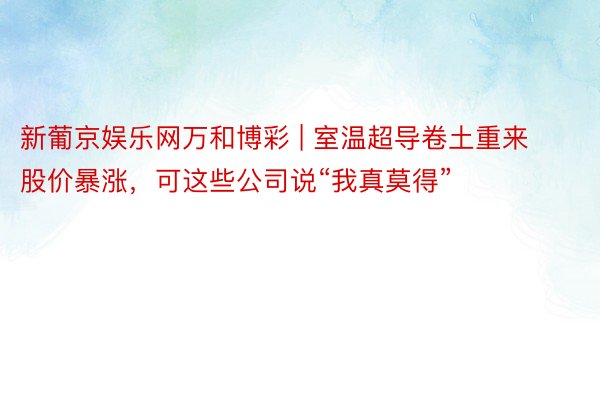 新葡京娱乐网万和博彩 | 室温超导卷土重来股价暴涨，可这些公司说“我真莫得”